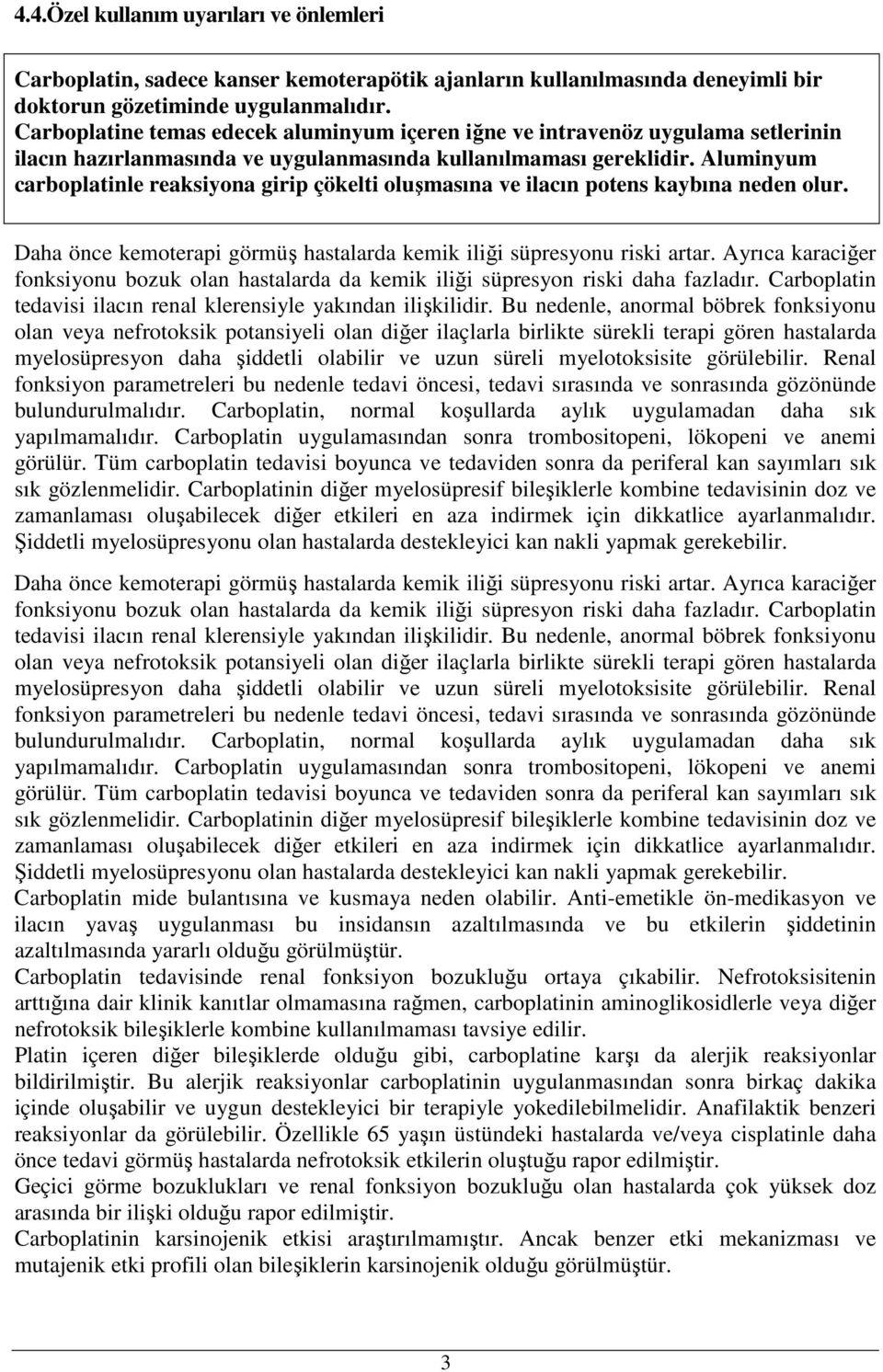 4.4.Özel kullanım uyarıları ve önlemleri

Carboplatin, sadece kanser kemoterapötik ajanların kullanılmasında deneyimli bir doktorun gözetiminde uygulanmalıdır.
Carboplatine temas edecek aluminyum içeren iğne ve intravenöz uygulama setlerinin ilacın hazırlanmasında ve uygulanmasında kullanılmaması gereklidir. Aluminyum carboplatinle reaksiyona girip çökelti oluşmasına ve ilacın potens kaybına neden olur.

Daha önce kemoterapi görmüş hastalarda kemik iliği süpresyonu riski artar. Ayrıca karaciğer fonksiyonu bozuk olan hastalarda da kemik iliği süpresyon riski daha fazladır. Carboplatin tedavisi ilacın renal klerensiyle yakından ilişkilidir. Bu nedenle, anormal böbrek fonksiyonu olan veya nefrotoksik potansiyeli olan diğer ilaçlarla birlikte sürekli terapi gören hastalarda myelosüpresyon daha şiddetli olabilir ve uzun süreli myelotoksisite görülebilir. Renal fonksiyon parametreleri bu nedenle tedavi öncesi, tedavi sırasında ve sonrasında gözönünde bulundurulmalıdır. Carboplatin, normal koşullarda aylık uygulamadan daha sık yapılmamalıdır. Carboplatin uygulamasından sonra trombositopeni, lökopeni ve anemi görülür. Tüm carboplatin tedavisi boyunca ve tedaviden sonra da periferal kan sayımları sık sık gözlenmelidir. Carboplatinin diğer myelosüpresif bileşiklerle kombine tedavisinin doz ve zamanlaması oluşabilecek diğer etkileri en aza indirmek için dikkatlice ayarlanmalıdır. Şiddetli myelosüpresyonu olan hastalarda destekleyici kan nakli yapmak gerekebilir.

Daha önce kemoterapi görmüş hastalarda kemik iliği süpresyonu riski artar. Ayrıca karaciğer fonksiyonu bozuk olan hastalarda da kemik iliği süpresyon riski daha fazladır. Carboplatin tedavisi ilacın renal klerensiyle yakından ilişkilidir. Bu nedenle, anormal böbrek fonksiyonu olan veya nefrotoksik potansiyeli olan diğer ilaçlarla birlikte sürekli terapi gören hastalarda myelosüpresyon daha şiddetli olabilir ve uzun süreli myelotoksisite görülebilir. Renal fonksiyon parametreleri bu nedenle tedavi öncesi, tedavi sırasında ve sonrasında gözönünde bulundurulmalıdır. Carboplatin, normal koşullarda aylık uygulamadan daha sık yapılmamalıdır. Carboplatin uygulamasından sonra trombositopeni, lökopeni ve anemi görülür. Tüm carboplatin tedavisi boyunca ve tedaviden sonra da periferal kan sayımları sık sık gözlenmelidir. Carboplatinin diğer myelosüpresif bileşiklerle kombine tedavisinin doz ve zamanlaması oluşabilecek diğer etkileri en aza indirmek için dikkatlice ayarlanmalıdır. Şiddetli myelosüpresyonu olan hastalarda destekleyici kan nakli yapmak gerekebilir.
Carboplatin mide bulantısına ve kusmaya neden olabilir. Anti-emetikle ön-medikasyon ve ilacın yavaş uygulanması bu insidansın azaltılmasında ve bu etkilerin şiddetinin azaltılmasında yararlı olduğu görülmüştür.
Carboplatin tedavisinde renal fonksiyon bozukluğu ortaya çıkabilir. Nefrotoksisitenin arttığına dair klinik kanıtlar olmamasına rağmen, carboplatinin aminoglikosidlerle veya diğer nefrotoksik bileşiklerle kombine kullanılmaması tavsiye edilir.
Platin içeren diğer bileşiklerde olduğu gibi, carboplatine karşı da alerjik reaksiyonlar bildirilmiştir. Bu alerjik reaksiyonlar carboplatinin uygulanmasından sonra birkaç dakika içinde oluşabilir ve uygun destekleyici bir terapiyle yokedilebilmelidir. Anafilaktik benzeri reaksiyonlar da görülebilir. Özellikle 65 yaşın üstündeki hastalarda ve/veya cisplatinle daha önce tedavi görmüş hastalarda nefrotoksik etkilerin oluştuğu rapor edilmiştir.
Geçici görme bozuklukları ve renal fonksiyon bozukluğu olan hastalarda çok yüksek doz arasında bir ilişki olduğu rapor edilmiştir.
Carboplatinin karsinojenik etkisi araştırılmamıştır. Ancak benzer etki mekanizması ve mutajenik etki profili olan bileşiklerin karsinojenik olduğu görülmüştür.

3